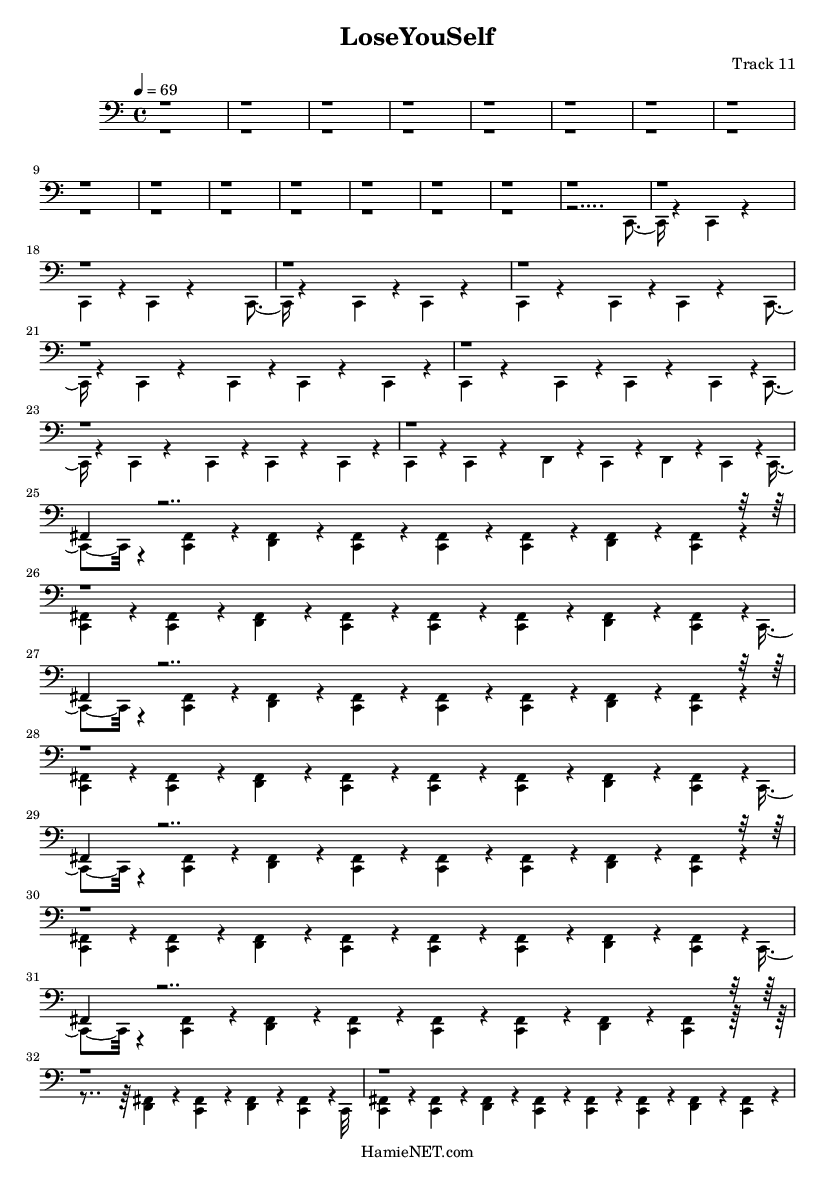 LoseYouSelf

Track 11

♩ = 69

9

18

21

23

25

26

27

28

29

30

31

32

HamieNET.com